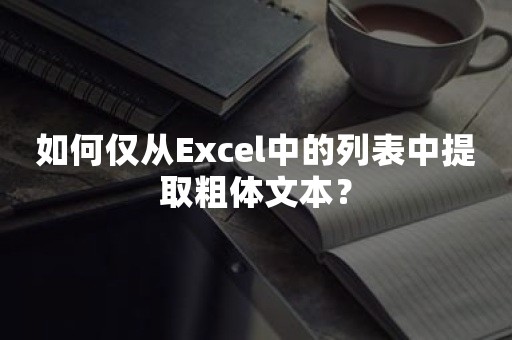 如何仅从Excel中的列表中提取粗体文本？